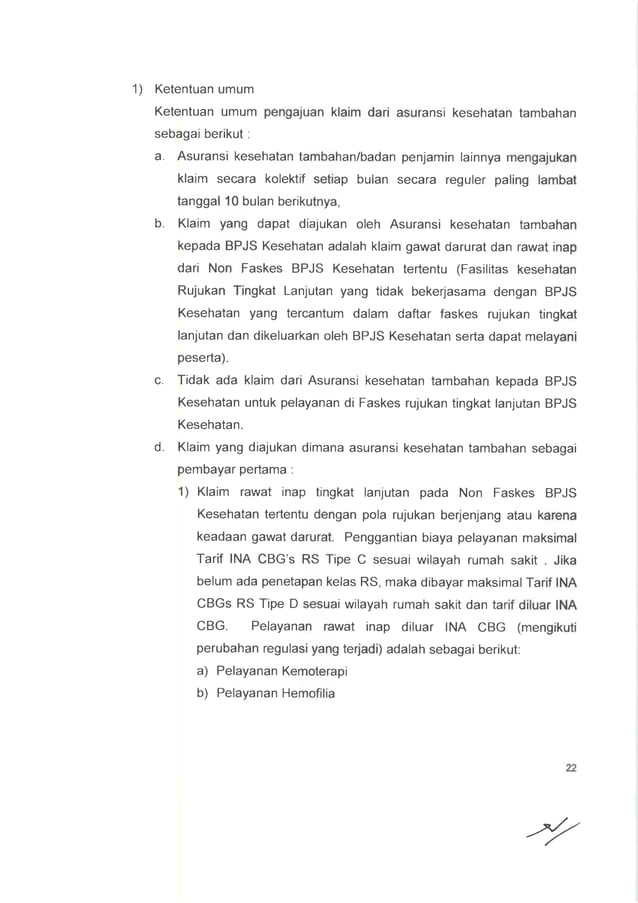 1) Ketentuan umum

Ketentuan umum pengajuan klaim dari asuransi kesehatan tambahan sebagai berikut :

a. Asuransi kesehatan tambahan/badan penjamin lainnya mengajukan klaim secara kolektif setiap bulan secara reguler paling lambat tanggal 10 bulan berikutnya,

b. Klaim yang dapat diajukan oleh Asuransi kesehatan tambahan kepada BPJS Kesehatan adalah klaim gawat darurat dan rawat inap dari Non Faskes BPJS Kesehatan tertentu (Fasilitas kesehatan Rujukan Tingkat Lanjutan yang tidak bekerjasama dengan BPJS Kesehatan yang tercantum dalam daftar faskes rujukan tingkat lanjutan dan dikeluarkan oleh BPJS Kesehatan serta dapat melayani peserta).

c. Tidak ada klaim dari Asuransi kesehatan tambahan kepada BPJS Kesehatan untuk pelayanan di Faskes rujukan tingkat lanjutan BPJS Kesehatan.

d. Klaim yang diajukan dimana asuransi kesehatan tambahan sebagai pembayar pertama :

1) Klaim rawat inap tingkat lanjutan pada Non Faskes BPJS Kesehatan tertentu dengan pola rujukan berjenjang atau karena keadaan gawat darurat. Penggantian biaya pelayanan maksimal Tarif INA CBG's RS Tipe C sesuai wilayah rumah sakit . Jika belum ada penetapan kelas RS, maka dibayar maksimal Tarif INA CBGs RS Tipe D sesuai wilayah rumah sakit dan tarif diluar INA CBG. Pelayanan rawat inap diluar INA CBG (mengikuti perubahan regulasi yang terjadi) adalah sebagai berikut:

a) Pelayanan Kemoterapi

b) Pelayanan Hemofilia

22